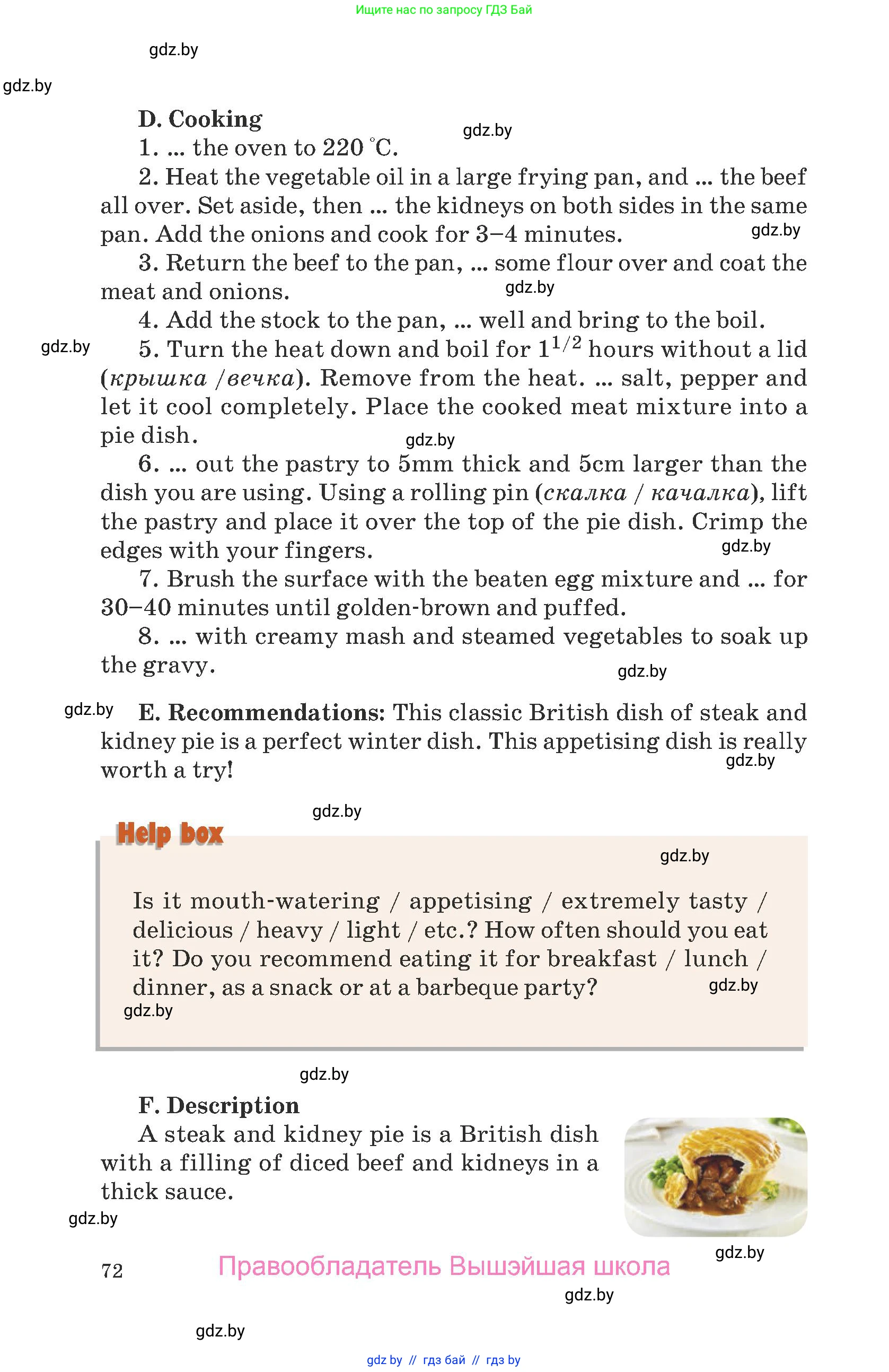 Ищите нас по запросу ГДЗ Бай

gdz.by

gdz.by

D. Cooking

gdz.by

1. ... the oven to 220 °C.

2. Heat the vegetable oil in a large frying pan, and ... the beef all over. Set aside, then ... the kidneys on both sides in the same pan. Add the onions and cook for 3–4 minutes.

gdz.by

3. Return the beef to the pan, ... some flour over and coat the meat and onions.

gdz.by

4. Add the stock to the pan, ... well and bring to the boil.

gdz.by

5. Turn the heat down and boil for $1^{1/2}$ hours without a lid (крышка /вечка). Remove from the heat. ... salt, pepper and let it cool completely. Place the cooked meat mixture into a pie dish.

gdz.by

6. ... out the pastry to 5mm thick and 5cm larger than the dish you are using. Using a rolling pin (скалка / качалка), lift the pastry and place it over the top of the pie dish. Crimp the edges with your fingers.

gdz.by

7. Brush the surface with the beaten egg mixture and ... for 30–40 minutes until golden-brown and puffed.

8. ... with creamy mash and steamed vegetables to soak up the gravy.

gdz.by

gdz.by

E. Recommendations: This classic British dish of steak and kidney pie is a perfect winter dish. This appetising dish is really worth a try!

gdz.by

gdz.by

Help box

gdz.by

Is it mouth-watering / appetising / extremely tasty / delicious / heavy / light / etc.? How often should you eat it? Do you recommend eating it for breakfast / lunch / dinner, as a snack or at a barbeque party?

gdz.by

gdz.by

gdz.by

F. Description

A steak and kidney pie is a British dish with a filling of diced beef and kidneys in a thick sauce.

gdz.by

gdz.by

72

Правообладатель Вышэйшая школа

gdz.by

gdz.by

gdz by // гдз бай // гдз by